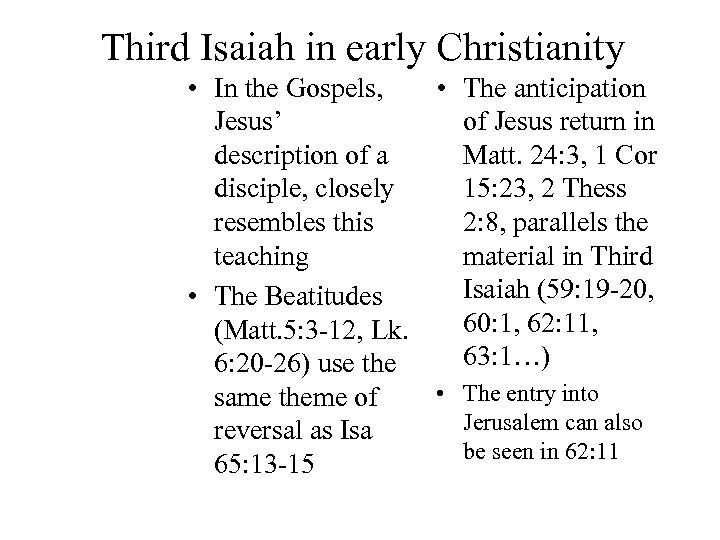 Third Isaiah in early Christianity

• In the Gospels, Jesus' description of a disciple, closely resembles this teaching
• The Beatitudes (Matt.5:3-12, Lk. 6:20-26) use the same theme of reversal as Isa 65:13-15

• The anticipation of Jesus return in Matt. 24:3, 1 Cor 15:23, 2 Thess 2:8, parallels the material in Third Isaiah (59:19-20, 60:1, 62:11, 63:1…)
• The entry into Jerusalem can also be seen in 62:11